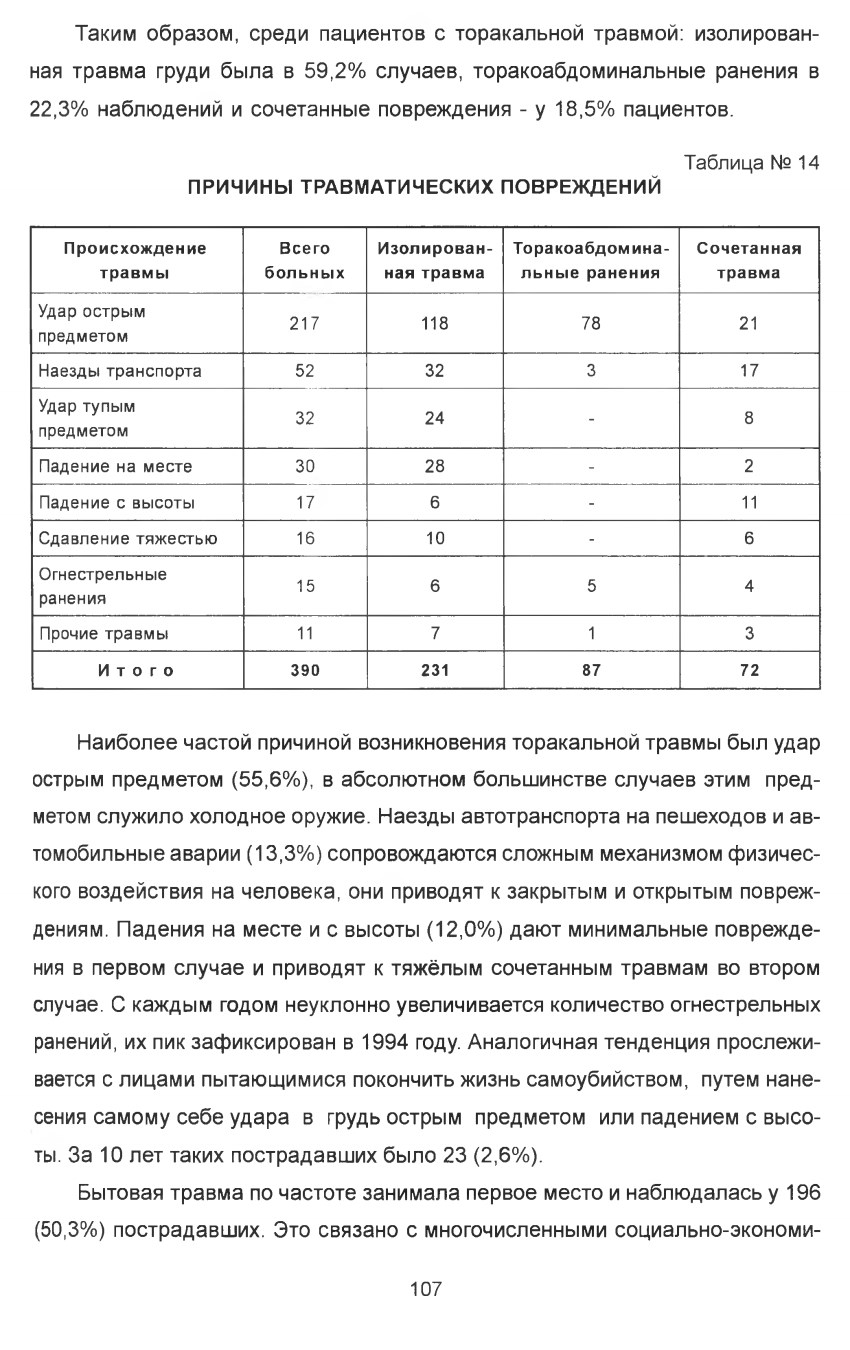 Таким образом, среди пациентов с торакальной травмой: изолированная травма груди была в 59,2% случаев, торакоабдоминальные ранения в 22,3% наблюдений и сочетанные повреждения - у 18,5% пациентов.

Таблица № 14

ПРИЧИНЫ ТРАВМАТИЧЕСКИХ ПОВРЕЖДЕНИЙ

| Происхождение травмы | Всего больных | Изолированная травма | Торакоабдоминальные ранения | Сочетанная травма |
|---|---|---|---|---|
| Удар острым предметом | 217 | 118 | 78 | 21 |
| Наезды транспорта | 52 | 32 | 3 | 17 |
| Удар тупым предметом | 32 | 24 | - | 8 |
| Падение на месте | 30 | 28 | - | 2 |
| Падение с высоты | 17 | 6 | - | 11 |
| Сдавление тяжестью | 16 | 10 | - | 6 |
| Огнестрельные ранения | 15 | 6 | 5 | 4 |
| Прочие травмы | 11 | 7 | 1 | 3 |
| Итого | 390 | 231 | 87 | 72 |

Наиболее частой причиной возникновения торакальной травмы был удар острым предметом (55,6%), в абсолютном большинстве случаев этим предметом служило холодное оружие. Наезды автотранспорта на пешеходов и автомобильные аварии (13,3%) сопровождаются сложным механизмом физического воздействия на человека, они приводят к закрытым и открытым повреждениям. Падения на месте и с высоты (12,0%) дают минимальные повреждения в первом случае и приводят к тяжёлым сочетанным травмам во втором случае. С каждым годом неуклонно увеличивается количество огнестрельных ранений, их пик зафиксирован в 1994 году. Аналогичная тенденция прослеживается с лицами пытающимися покончить жизнь самоубийством, путем нанесения самому себе удара в грудь острым предметом или падением с высоты. За 10 лет таких пострадавших было 23 (2,6%).

Бытовая травма по частоте занимала первое место и наблюдалась у 196 (50,3%) пострадавших. Это связано с многочисленными социально-экономи-

107